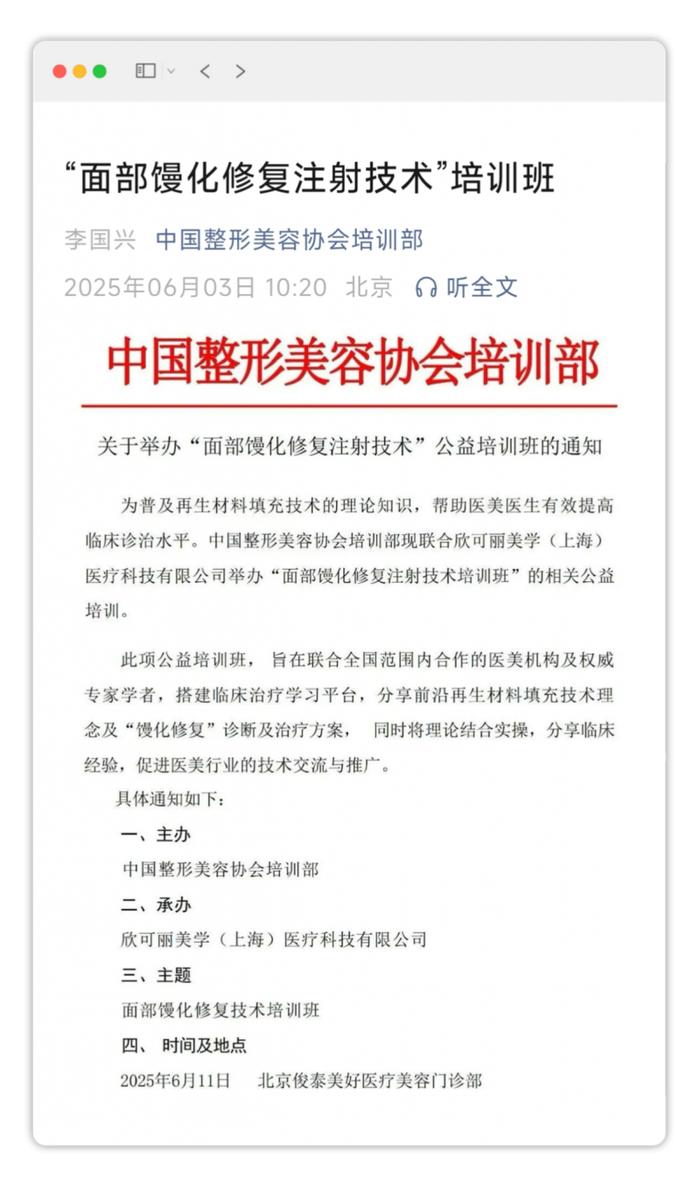 “面部馒化修复注射技术”培训班

李国兴 中国整形美容协会培训部

2025年06月03日 10:20 北京 听全文

中国整形美容协会培训部

关于举办“面部馒化修复注射技术”公益培训班的通知

为普及再生材料填充技术的理论知识，帮助医美医生有效提高临床诊治水平。中国整形美容协会培训部现联合欣可丽美学（上海）医疗科技有限公司举办“面部馒化修复注射技术培训班”的相关公益培训。

此项公益培训班，旨在联合全国范围内合作的医美机构及权威专家学者，搭建临床治疗学习平台，分享前沿再生材料填充技术理念及“馒化修复”诊断及治疗方案，同时将理论结合实操，分享临床经验，促进医美行业的技术交流与推广。

具体通知如下：

一、主办

中国整形美容协会培训部

二、承办

欣可丽美学（上海）医疗科技有限公司

三、主题

面部馒化修复技术培训班

四、 时间及地点

2025年6月11日 北京俊泰美好医疗美容门诊部